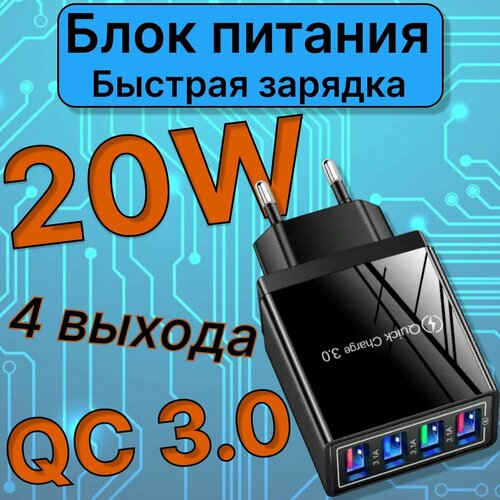 Блок питания
Быстрая зарядка

20W

4 выхода

QC 3.0

Quick Charge 3.0

3.1A 3.1A 3.1A